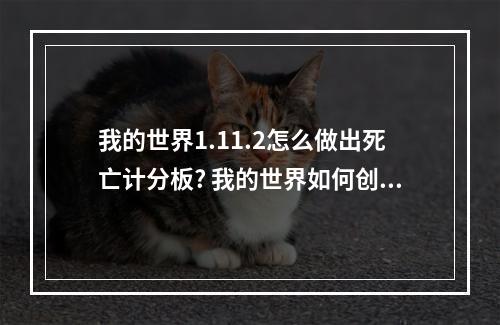 我的世界1.11.2怎么做出死亡计分板? 我的世界如何创...